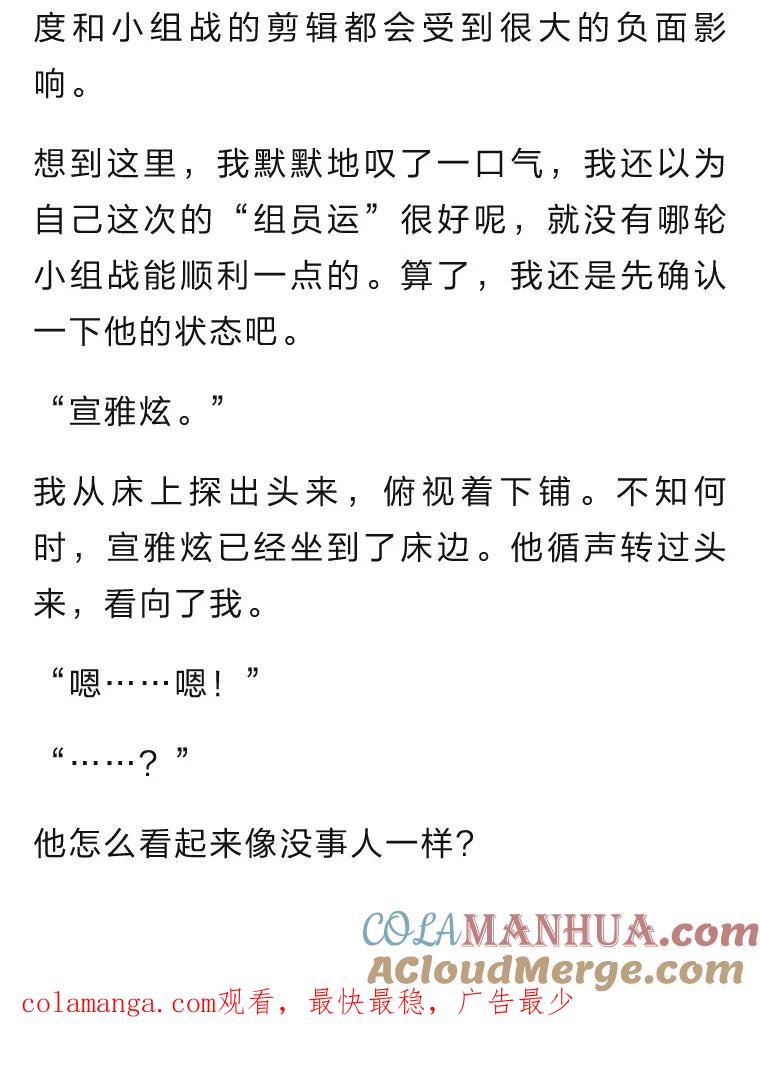 度和小组战的剪辑都会受到很大的负面影响。

想到这里，我默默地叹了一口气，我还以为自己这次的“组员运”很好呢，就没有哪轮小组战能顺利一点的。算了，我还是先确认一下他的状态吧。

“宣雅炫。”

我从床上探出头来，俯视着下铺。不知何时，宣雅炫已经坐到了床边。他循声转过头来，看向了我。

“嗯……嗯！”

“……？”

他怎么看起来像没事人一样?

COLAMANHUA.com
ACloudMerge.com
colamanga.com观看，最快最稳，广告最少